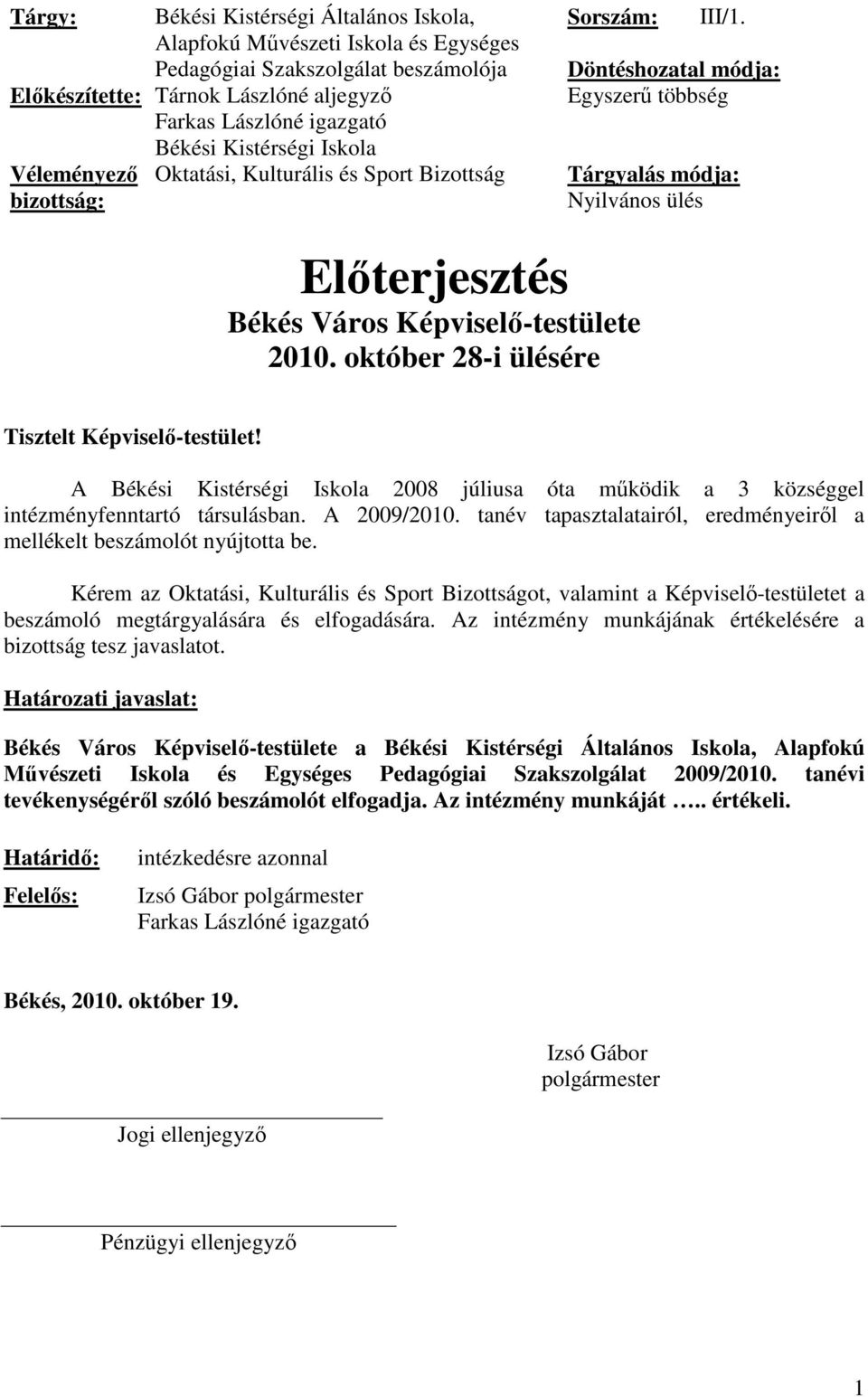 Tárgy: Békési Kistérségi Általános Iskola, Alapfokú Művészeti Iskola és Egységes Pedagógiai Szakszolgálat beszámolója
Előkészítette: Tárnok Lászlóné aljegyző
Farkas Lászlóné igazgató
Békési Kistérségi Iskola
Véleményező bizottság: Oktatási, Kulturális és Sport Bizottság

Sorszám: III/1.
Döntéshozatal módja:
Egyszerű többség
Tárgyalás módja:
Nyilvános ülés

Előterjesztés
Békés Város Képviselő-testülete
2010. október 28-i ülésére

Tisztelt Képviselő-testület!

A Békési Kistérségi Iskola 2008 júliusa óta működik a 3 községgel intézményfenntartó társulásban. A 2009/2010. tanév tapasztalatairól, eredményeiről a mellékelt beszámolót nyújtotta be.

Kérem az Oktatási, Kulturális és Sport Bizottságot, valamint a Képviselő-testületet a beszámoló megtárgyalására és elfogadására. Az intézmény munkájának értékelésére a bizottság tesz javaslatot.

Határozati javaslat:

Békés Város Képviselő-testülete a Békési Kistérségi Általános Iskola, Alapfokú Művészeti Iskola és Egységes Pedagógiai Szakszolgálat 2009/2010. tanévi tevékenységéről szóló beszámolót elfogadja. Az intézmény munkáját ….. értékeli.

Határidő: intézkedésre azonnal
Felelős: Izsó Gábor polgármester
Farkas Lászlóné igazgató

Békés, 2010. október 19.

Izsó Gábor
polgármester

Jogi ellenjegyző

Pénzügyi ellenjegyző

1